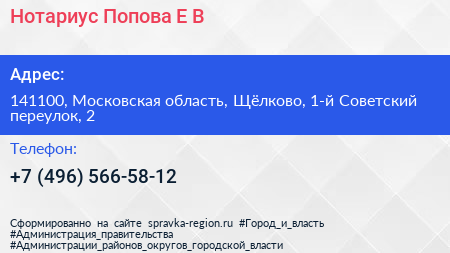 Нотариус Попова Е В

Адрес:

141100, Московская область, Щёлково, 1-й Советский переулок, 2

Телефон:

+7 (496) 566-58-12

Сформированно на сайте spravka-region.ru #Город_и_власть #Администрация_правительства #Администрации_районов_округов_городской_власти